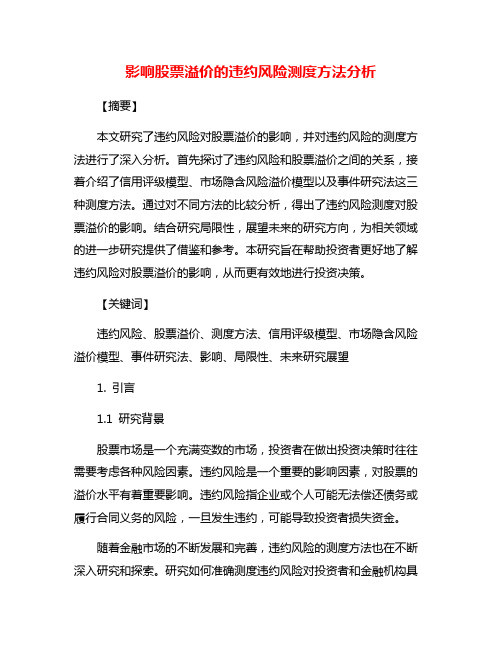 影响股票溢价的违约风险测度方法分析

【摘要】

本文研究了违约风险对股票溢价的影响，并对违约风险的测度方法进行了深入分析。首先探讨了违约风险和股票溢价之间的关系，接着介绍了信用评级模型、市场隐含风险溢价模型以及事件研究法这三种测度方法。通过对不同方法的比较分析，得出了违约风险测度对股票溢价的影响。结合研究局限性，展望未来的研究方向，为相关领域的进一步研究提供了借鉴和参考。本研究旨在帮助投资者更好地了解违约风险对股票溢价的影响，从而更有效地进行投资决策。

【关键词】

违约风险、股票溢价、测度方法、信用评级模型、市场隐含风险溢价模型、事件研究法、影响、局限性、未来研究展望

1. 引言

1.1 研究背景

股票市场是一个充满变数的市场，投资者在做出投资决策时往往需要考虑各种风险因素。违约风险是一个重要的影响因素，对股票的溢价水平有着重要影响。违约风险指企业或个人可能无法偿还债务或履行合同义务的风险，一旦发生违约，可能导致投资者损失资金。

随着金融市场的不断发展和完善，违约风险的测度方法也在不断深入研究和探索。研究如何准确测度违约风险对投资者和金融机构具